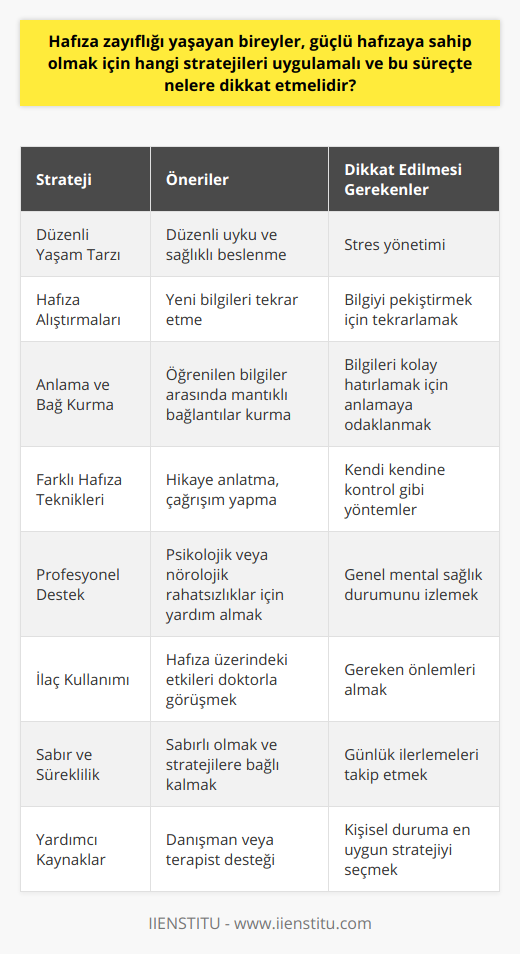 Hafıza zayıflığı yaşayan bireyler, güçlü hafızaya sahip olmak için hangi stratejileri uygulamalı ve bu süreçte nelere dikkat etmelidir?

| Strateji | Öneriler | Dikkat Edilmesi Gerekenler |
|---|---|---|
| Düzenli Yaşam Tarzı | Düzenli uyku ve sağlıklı beslenme | Stres yönetimi |
| Hafıza Alıştırmaları | Yeni bilgileri tekrar etme | Bilgiyi pekiştirmek için tekrarlamak |
| Anlama ve Bağ Kurma | Öğrenilen bilgiler arasında mantıklı bağlantılar kurma | Bilgileri kolay hatırlamak için anlamaya odaklanmak |
| Farklı Hafıza Teknikleri | Hikaye anlatma, çağrışım yapma | Kendi kendine kontrol gibi yöntemler |
| Profesyonel Destek | Psikolojik veya nörolojik rahatsızlıklar için yardım almak | Genel mental sağlık durumunu izlemek |
| İlaç Kullanımı | Hafıza üzerindeki etkileri doktorla görüşmek | Gereken önlemleri almak |
| Sabır ve Süreklilik | Sabırlı olmak ve stratejilere bağlı kalmak | Günlük ilerlemeleri takip etmek |
| Yardımcı Kaynaklar | Danışman veya terapist desteği | Kişisel duruma en uygun stratejiyi seçmek |

IIENSTITU - www.iienstitu.com